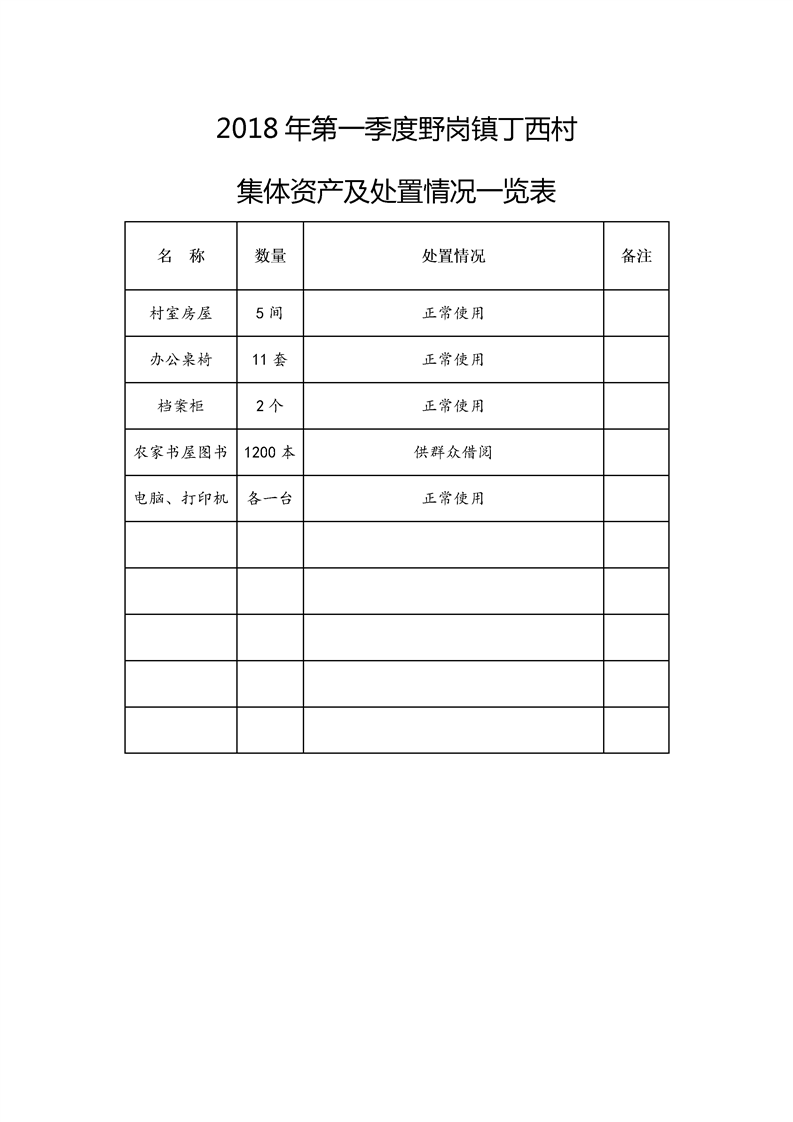 2018 年第一季度野岗镇丁西村

集体资产及处置情况一览表

| 名　称 | 数量 | 处置情况 | 备注 |
|---|---|---|---|
| 村室房屋 | 5 间 | 正常使用 | |
| 办公桌椅 | 11 套 | 正常使用 | |
| 档案柜 | 2 个 | 正常使用 | |
| 农家书屋图书 | 1200 本 | 供群众借阅 | |
| 电脑、打印机 | 各一台 | 正常使用 | |
| | | | |
| | | | |
| | | | |
| | | | |
| | | | |